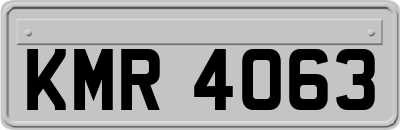 KMR 4063